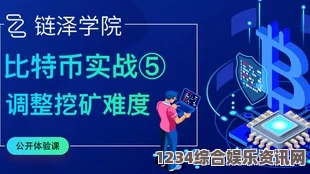 链泽学院

比特币实战⑤
调整挖矿难度

公开体验课

1234综合娱乐资讯网